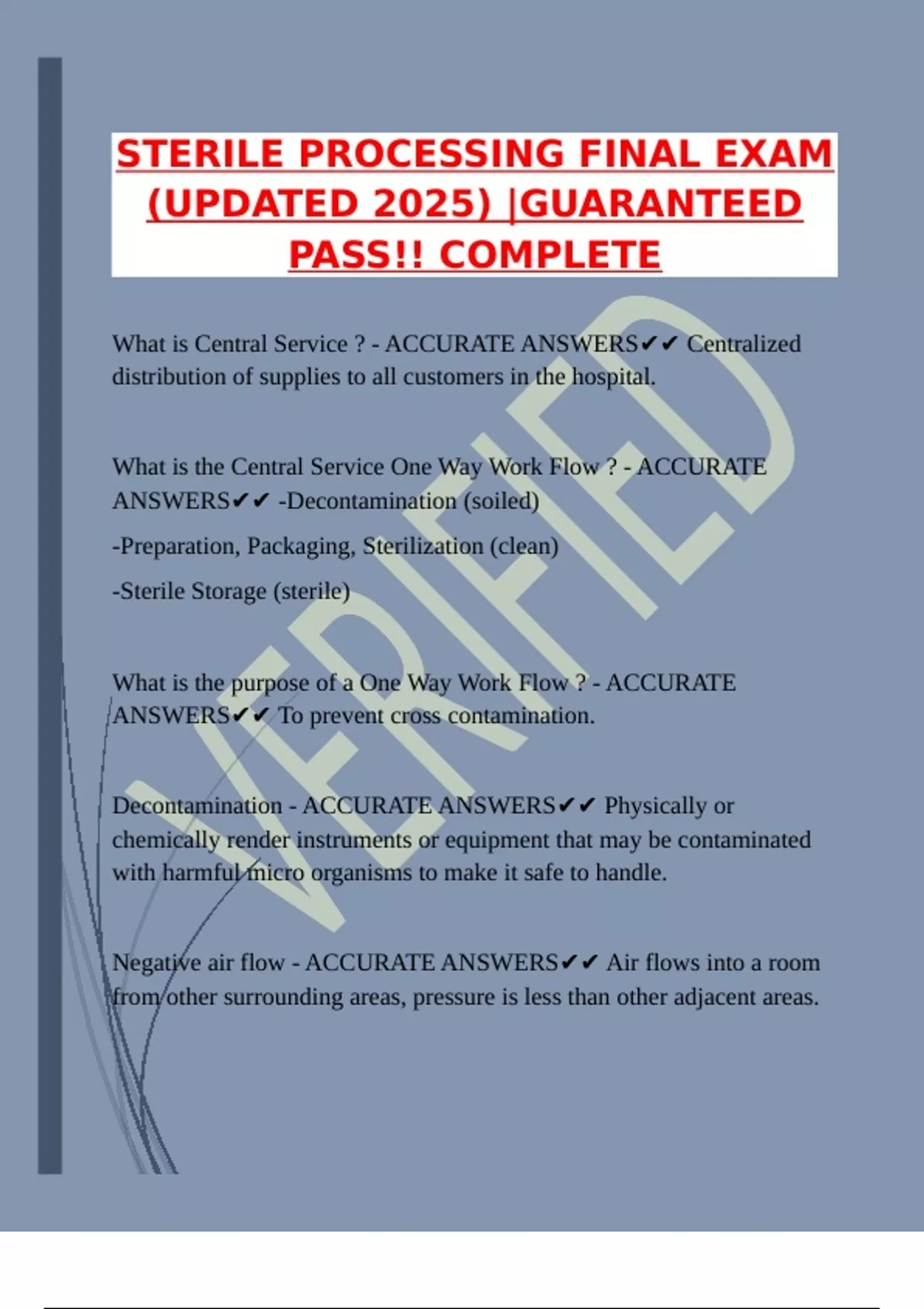 STERILE PROCESSING FINAL EXAM (UPDATED 2025) |GUARANTEED PASS!! COMPLETE

What is Central Service ? - ACCURATE ANSWERS✔✔ Centralized distribution of supplies to all customers in the hospital.

What is the Central Service One Way Work Flow ? - ACCURATE ANSWERS✔✔ -Decontamination (soiled)

-Preparation, Packaging, Sterilization (clean)

-Sterile Storage (sterile)

What is the purpose of a One Way Work Flow ? - ACCURATE ANSWERS✔✔ To prevent cross contamination.

Decontamination - ACCURATE ANSWERS✔✔ Physically or chemically render instruments or equipment that may be contaminated with harmful micro organisms to make it safe to handle.

Negative air flow - ACCURATE ANSWERS✔✔ Air flows into a room from other surrounding areas, pressure is less than other adjacent areas.

VERIFIED